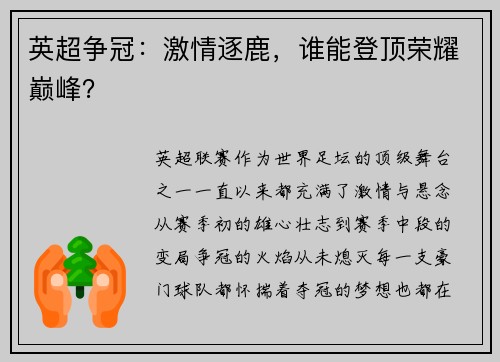 英超争冠：激情逐鹿，谁能登顶荣耀巅峰？

英超联赛作为世界足坛的顶级舞台之一一直以来都充满了激情与悬念从赛季初的雄心壮志到赛季中段的变局争冠的火焰从未熄灭每一支豪门球队都怀揣着夺冠的梦想也都在